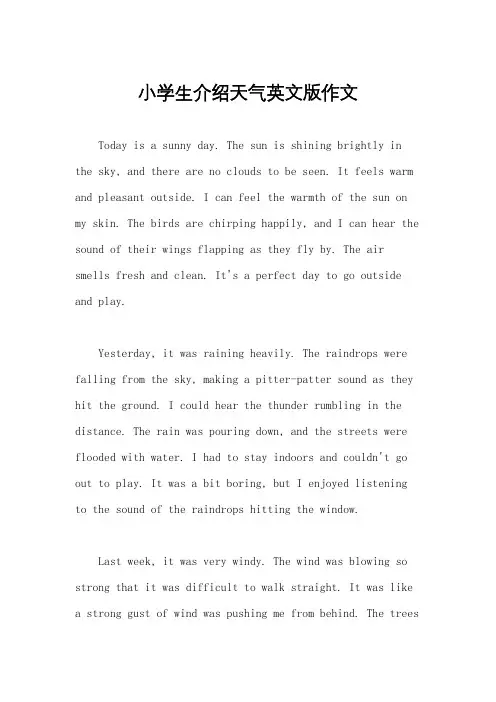 小学生介绍天气英文版作文

Today is a sunny day. The sun is shining brightly in the sky, and there are no clouds to be seen. It feels warm and pleasant outside. I can feel the warmth of the sun on my skin. The birds are chirping happily, and I can hear the sound of their wings flapping as they fly by. The air smells fresh and clean. It's a perfect day to go outside and play.

Yesterday, it was raining heavily. The raindrops were falling from the sky, making a pitter-patter sound as they hit the ground. I could hear the thunder rumbling in the distance. The rain was pouring down, and the streets were flooded with water. I had to stay indoors and couldn't go out to play. It was a bit boring, but I enjoyed listening to the sound of the raindrops hitting the window.

Last week, it was very windy. The wind was blowing so strong that it was difficult to walk straight. It was like a strong gust of wind was pushing me from behind. The trees